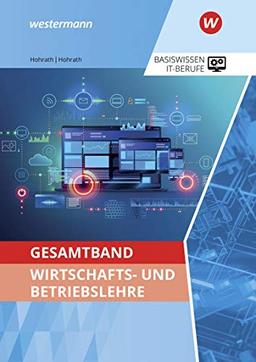 westermann

W

Hohrath | Hohrath

BASISWISSEN
IT-BERUFE

GESAMTBAND

WIRTSCHAFTS- UND BETRIEBSLEHRE